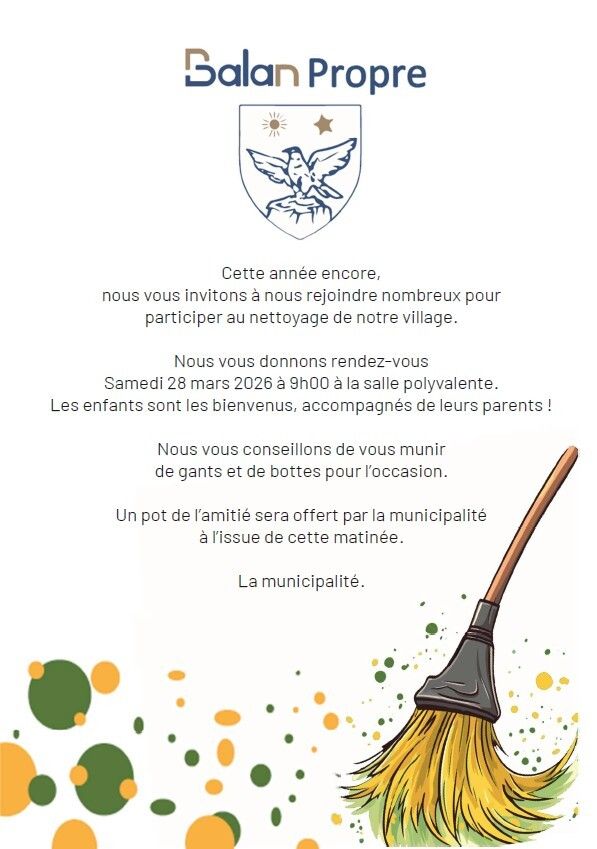 Balan Propre

Cette année encore, nous vous invitons à nous rejoindre nombreux pour participer au nettoyage de notre village.

Nous vous donnons rendez-vous Samedi 28 mars 2026 à 9h00 à la salle polyvalente. Les enfants sont les bienvenus, accompagnés de leurs parents !

Nous vous conseillons de vous munir de gants et de bottes pour l'occasion.

Un pot de l'amitié sera offert par la municipalité à l'issue de cette matinée.

La municipalité.